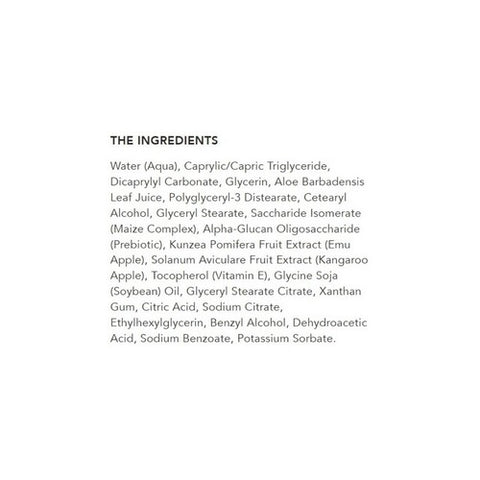 THE INGREDIENTS

Water (Aqua), Caprylic/Capric Triglyceride, Dicaprylyl Carbonate, Glycerin, Aloe Barbadensis Leaf Juice, Polyglyceryl-3 Distearate, Cetearyl Alcohol, Glyceryl Stearate, Saccharide Isomerate (Maize Complex), Alpha-Glucan Oligosaccharide (Prebiotic), Kunzea Pomifera Fruit Extract (Emu Apple), Solanum Aviculare Fruit Extract (Kangaroo Apple), Tocopherol (Vitamin E), Glycine Soja (Soybean) Oil, Glyceryl Stearate Citrate, Xanthan Gum, Citric Acid, Sodium Citrate, Ethylhexylglycerin, Benzyl Alcohol, Dehydroacetic Acid, Sodium Benzoate, Potassium Sorbate.